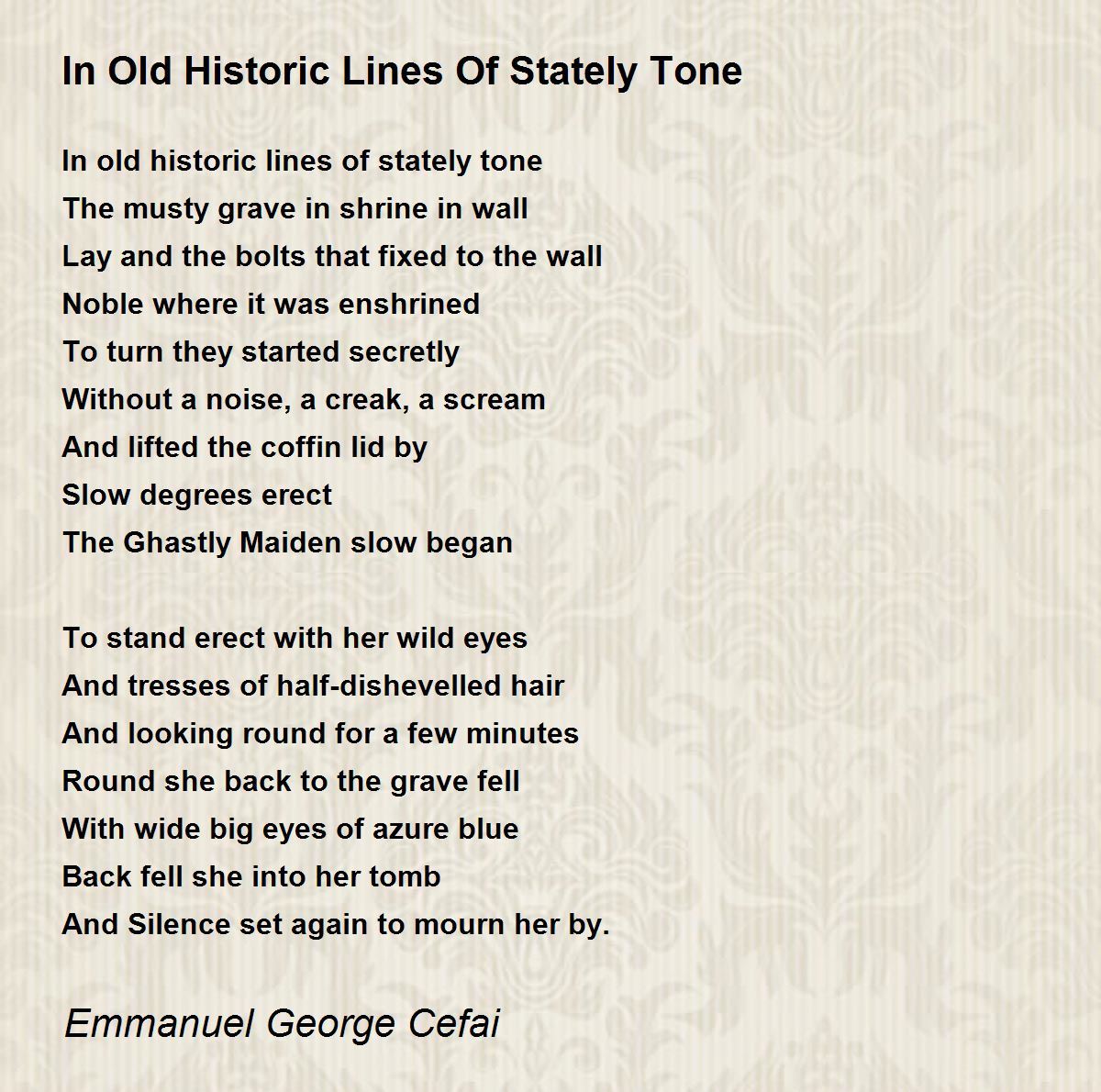 In Old Historic Lines Of Stately Tone

In old historic lines of stately tone
The musty grave in shrine in wall
Lay and the bolts that fixed to the wall
Noble where it was enshrined
To turn they started secretly
Without a noise, a creak, a scream
And lifted the coffin lid by
Slow degrees erect
The Ghastly Maiden slow began

To stand erect with her wild eyes
And tresses of half-dishevelled hair
And looking round for a few minutes
Round she back to the grave fell
With wide big eyes of azure blue
Back fell she into her tomb
And Silence set again to mourn her by.

Emmanuel George Cefai